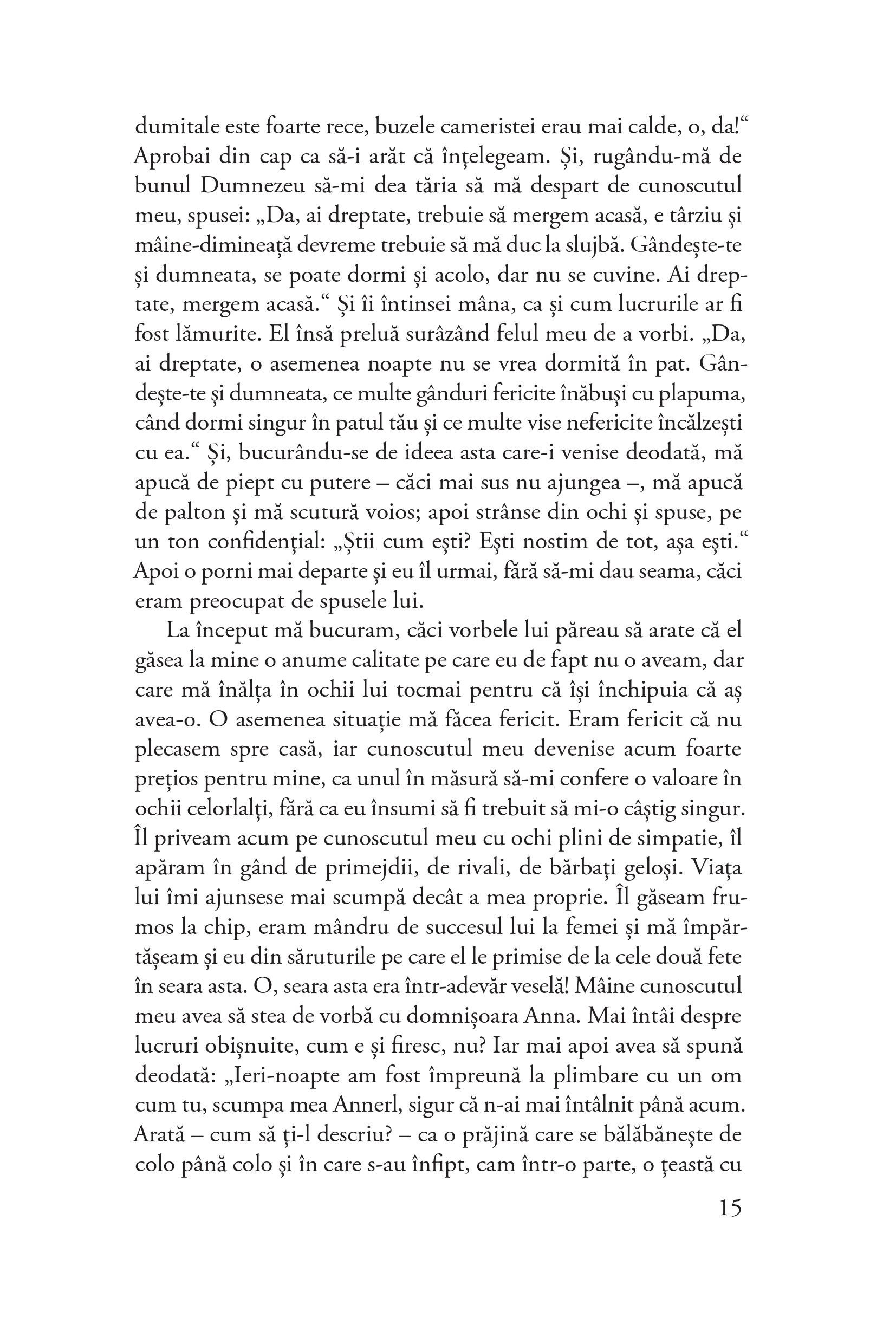 dumitale este foarte rece, buzele cameristei erau mai calde, o, da!“ Aprobai din cap ca să-i arăt că înțelegeam. Și, rugându-mă de bunul Dumnezeu să-mi dea tăria să mă despart de cunoscutul meu, spusei: „Da, ai dreptate, trebuie să mergem acasă, e târziu și mâine-dimineață devreme trebuie să mă duc la slujbă. Gândește-te și dumneata, se poate dormi și acolo, dar nu se cuvine. Ai dreptate, mergem acasă.“ Și îi întinsei mâna, ca și cum lucrurile ar fi fost lămurite. El însă preluă surâzând felul meu de a vorbi. „Da, ai dreptate, o asemenea noapte nu se vrea dormită în pat. Gândește-te și dumneata, ce multe gânduri fericite înăbuși cu plapuma, când dormi singur în patul tău și ce multe vise nefericite încălzești cu ea.“ Și, bucurându-se de ideea asta care-i venise deodată, mă apucă de piept cu putere – căci mai sus nu ajungea –, mă apucă de palton și mă scutură voios; apoi strânse din ochi și spuse, pe un ton confidențial: „Știi cum ești? Ești nostim de tot, așa ești.“ Apoi o porni mai departe și eu îl urmai, fără să-mi dau seama, căci eram preocupat de spusele lui.

La început mă bucuram, căci vorbele lui păreau să arate că el găsea la mine o anume calitate pe care eu de fapt nu o aveam, dar care mă înălța în ochii lui tocmai pentru că își închipuia că aș avea-o. O asemenea situație mă făcea fericit. Eram fericit că nu plecasem spre casă, iar cunoscutul meu devenise acum foarte prețios pentru mine, ca unul în măsură să-mi confere o valoare în ochii celorlalți, fără ca eu însumi să fi trebuit să mi-o câștig singur. Îl priveam acum pe cunoscutul meu cu ochi plini de simpatie, îl apăram în gând de primejdii, de rivali, de bărbați geloși. Viața lui îmi ajunsese mai scumpă decât a mea proprie. Îl găseam frumos la chip, eram mândru de succesul lui la femei și mă împărtășeam și eu din săruturile pe care el le primise de la cele două fete în seara asta. O, seara asta era într-adevăr veselă! Mâine cunoscutul meu avea să stea de vorbă cu domnișoara Anna. Mai întâi despre lucruri obișnuite, cum e și firesc, nu? Iar mai apoi avea să spună deodată: „Ieri-noapte am fost împreună la plimbare cu un om cum tu, scumpa mea Annerl, sigur că n-ai mai întâlnit până acum. Arată – cum să ți-l descriu? – ca o prăjină care se bălăbănește de colo până colo și în care s-au înfipt, cam într-o parte, o țeastă cu

15